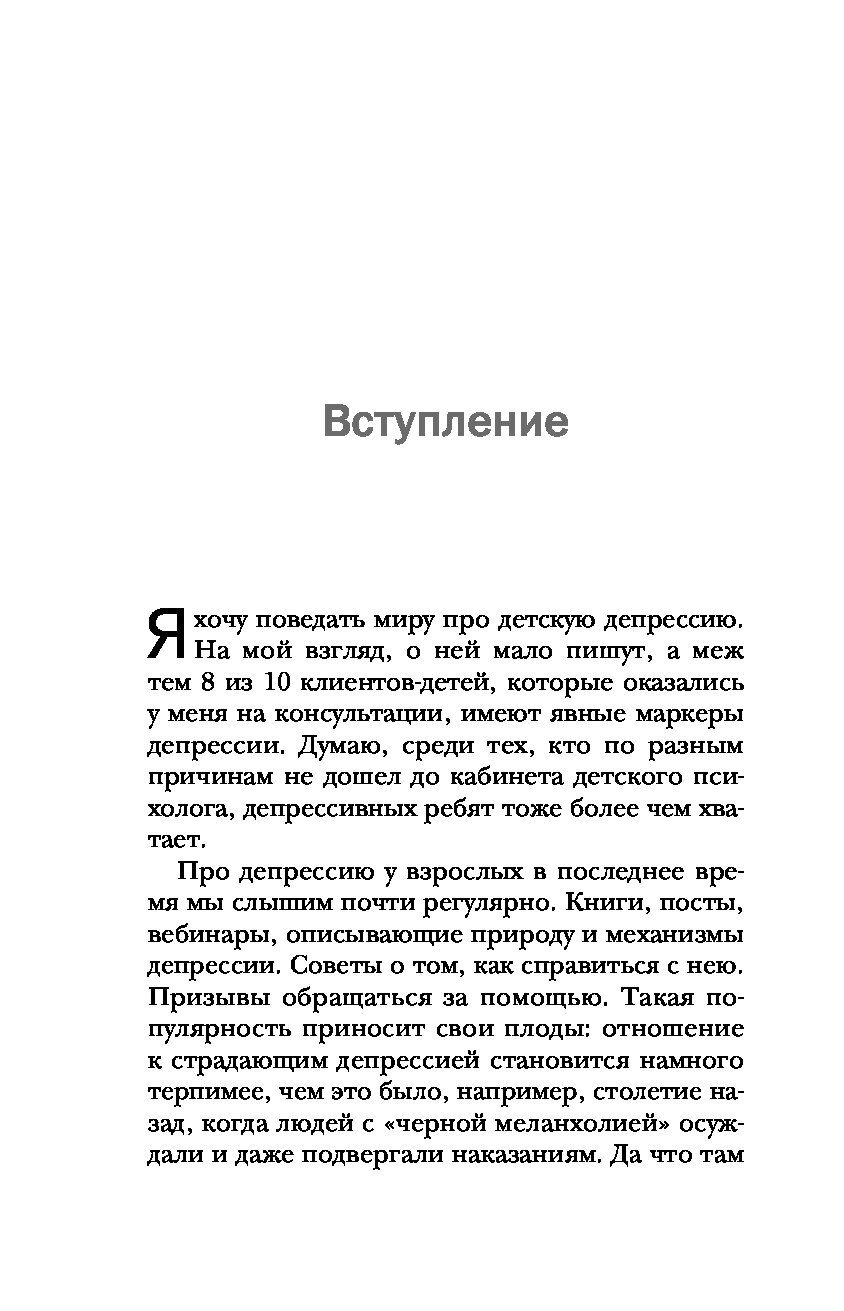 Вступление

Я хочу поведать миру про детскую депрессию. На мой взгляд, о ней мало пишут, а меж тем 8 из 10 клиентов-детей, которые оказались у меня на консультации, имеют явные маркеры депрессии. Думаю, среди тех, кто по разным причинам не дошел до кабинета детского психолога, депрессивных ребят тоже более чем хватает.

Про депрессию у взрослых в последнее время мы слышим почти регулярно. Книги, посты, вебинары, описывающие природу и механизмы депрессии. Советы о том, как справиться с нею. Призывы обращаться за помощью. Такая популярность приносит свои плоды: отношение к страдающим депрессией становится намного терпимее, чем это было, например, столетие назад, когда людей с «черной меланхолией» осуждали и даже подвергали наказаниям. Да что там